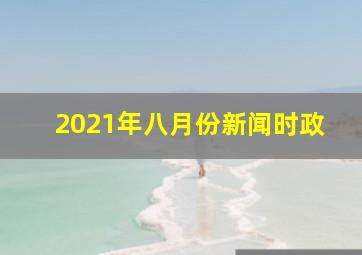 2021年八月份新闻时政